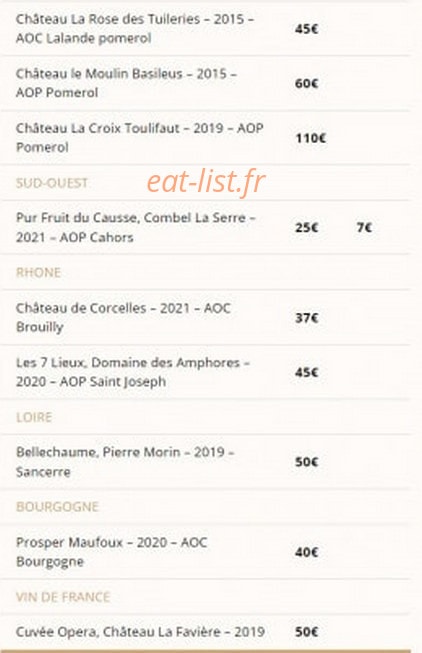 | | | |
|---|---|---|
| Château La Rose des Tuileries – 2015 – AOC Lalande pomerol | 45€ | |
| Château le Moulin Basileus – 2015 – AOP Pomerol | 60€ | |
| Château La Croix Toulifaut – 2019 – AOP Pomerol | 110€ | |
| SUD-OUEST | | |
| Pur Fruit du Causse, Combel La Serre – 2021 – AOP Cahors | 25€ | 7€ |
| RHONE | | |
| Château de Corcelles – 2021 – AOC Brouilly | 37€ | |
| Les 7 Lieux, Domaine des Amphores – 2020 – AOP Saint Joseph | 45€ | |
| LOIRE | | |
| Bellechaume, Pierre Morin – 2019 – Sancerre | 50€ | |
| BOURGOGNE | | |
| Prosper Maufoux – 2020 – AOC Bourgogne | 40€ | |
| VIN DE FRANCE | | |
| Cuvée Opera, Château La Favière – 2019 | 50€ | |

eat-list.fr